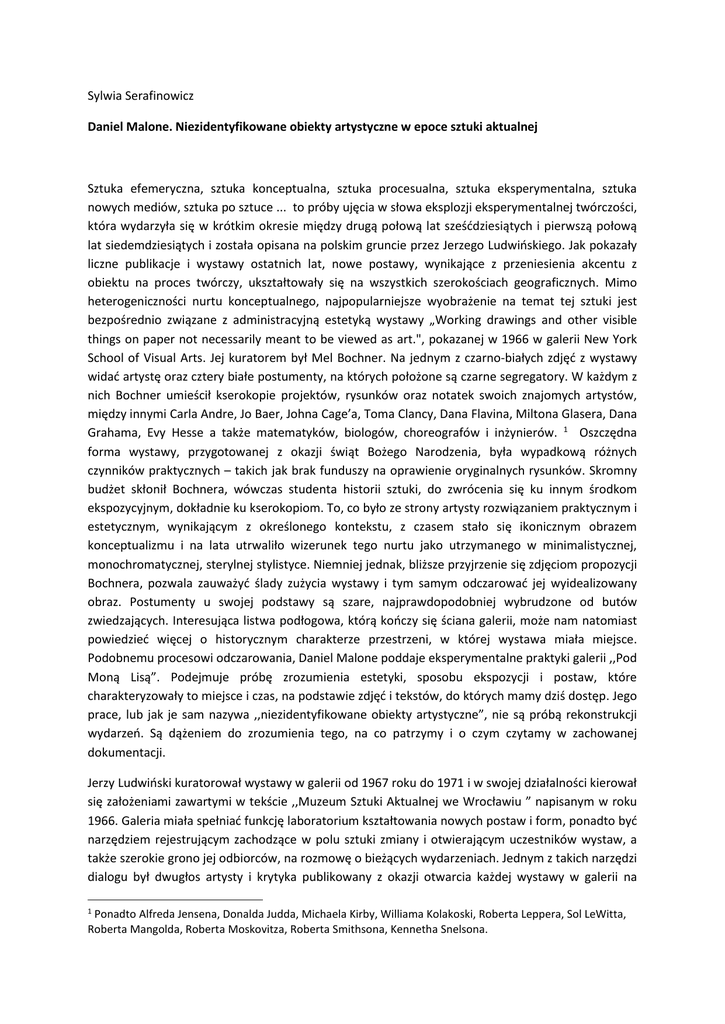 Sylwia Serafinowicz

Daniel Malone. Niezidentyfikowane obiekty artystyczne w epoce sztuki aktualnej

Sztuka efemeryczna, sztuka konceptualna, sztuka procesualna, sztuka eksperymentalna, sztuka nowych mediów, sztuka po sztuce ... to próby ujęcia w słowa eksplozji eksperymentalnej twórczości, która wydarzyła się w krótkim okresie między drugą połową lat sześćdziesiątych i pierwszą połową lat siedemdziesiątych i została opisana na polskim gruncie przez Jerzego Ludwińskiego. Jak pokazały liczne publikacje i wystawy ostatnich lat, nowe postawy, wynikające z przeniesienia akcentu z obiektu na proces twórczy, ukształtowały się na wszystkich szerokościach geograficznych. Mimo heterogeniczności nurtu konceptualnego, najpopularniejsze wyobrażenie na temat tej sztuki jest bezpośrednio związane z administracyjną estetyką wystawy „Working drawings and other visible things on paper not necessarily meant to be viewed as art.", pokazanej w 1966 w galerii New York School of Visual Arts. Jej kuratorem był Mel Bochner. Na jednym z czarno-białych zdjęć z wystawy widać artystę oraz cztery białe postumenty, na których położone są czarne segregatory. W każdym z nich Bochner umieścił kserokopie projektów, rysunków oraz notatek swoich znajomych artystów, między innymi Carla Andre, Jo Baer, Johna Cage'a, Toma Clancy, Dana Flavina, Miltona Glasera, Dana Grahama, Evy Hesse a także matematyków, biologów, choreografów i inżynierów. $^1$ Oszczędna forma wystawy, przygotowanej z okazji świąt Bożego Narodzenia, była wypadkową różnych czynników praktycznych – takich jak brak funduszy na oprawienie oryginalnych rysunków. Skromny budżet skłonił Bochnera, wówczas studenta historii sztuki, do zwrócenia się ku innym środkom ekspozycyjnym, dokładnie ku kserokopiom. To, co było ze strony artysty rozwiązaniem praktycznym i estetycznym, wynikającym z określonego kontekstu, z czasem stało się ikonicznym obrazem konceptualizmu i na lata utrwaliło wizerunek tego nurtu jako utrzymanego w minimalistycznej, monochromatycznej, sterylnej stylistyce. Niemniej jednak, bliższe przyjrzenie się zdjęciom propozycji Bochnera, pozwala zauważyć ślady zużycia wystawy i tym samym odczarować jej wyidealizowany obraz. Postumenty u swojej podstawy są szare, najprawdopodobniej wybrudzone od butów zwiedzających. Interesująca listwa podłogowa, którą kończy się ściana galerii, może nam natomiast powiedzieć więcej o historycznym charakterze przestrzeni, w której wystawa miała miejsce. Podobnemu procesowi odczarowania, Daniel Malone poddaje eksperymentalne praktyki galerii ,,Pod Moną Lisą". Podejmuje próbę zrozumienia estetyki, sposobu ekspozycji i postaw, które charakteryzowały to miejsce i czas, na podstawie zdjęć i tekstów, do których mamy dziś dostęp. Jego prace, lub jak je sam nazywa ,,niezidentyfikowane obiekty artystyczne", nie są próbą rekonstrukcji wydarzeń. Są dążeniem do zrozumienia tego, na co patrzymy i o czym czytamy w zachowanej dokumentacji.

Jerzy Ludwiński kuratorował wystawy w galerii od 1967 roku do 1971 i w swojej działalności kierował się założeniami zawartymi w tekście ,,Muzeum Sztuki Aktualnej we Wrocławiu " napisanym w roku 1966. Galeria miała spełniać funkcję laboratorium kształtowania nowych postaw i form, ponadto być narzędziem rejestrującym zachodzące w polu sztuki zmiany i otwierającym uczestników wystaw, a także szerokie grono jej odbiorców, na rozmowę o bieżących wydarzeniach. Jednym z takich narzędzi dialogu był dwugłos artysty i krytyka publikowany z okazji otwarcia każdej wystawy w galerii na

$^1$ Ponadto Alfreda Jensena, Donalda Judda, Michaela Kirby, Williama Kolakoski, Roberta Leppera, Sol LeWitta, Roberta Mangolda, Roberta Moskovitza, Roberta Smithsona, Kennetha Snelsona.